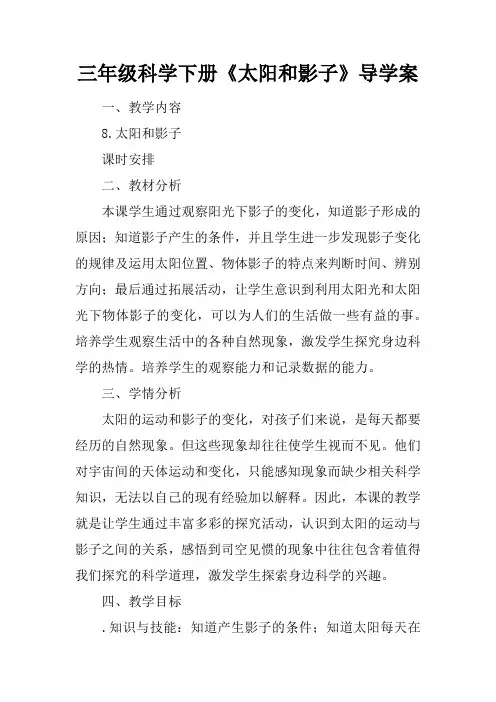 三年级科学下册《太阳和影子》导学案

一、教学内容

8.太阳和影子

课时安排

二、教材分析

本课学生通过观察阳光下影子的变化，知道影子形成的原因；知道影子产生的条件，并且学生进一步发现影子变化的规律及运用太阳位置、物体影子的特点来判断时间、辨别方向；最后通过拓展活动，让学生意识到利用太阳光和太阳光下物体影子的变化，可以为人们的生活做一些有益的事。培养学生观察生活中的各种自然现象，激发学生探究身边科学的热情。培养学生的观察能力和记录数据的能力。

三、学情分析

太阳的运动和影子的变化，对孩子们来说，是每天都要经历的自然现象。但这些现象却往往使学生视而不见。他们对宇宙间的天体运动和变化，只能感知现象而缺少相关科学知识，无法以自己的现有经验加以解释。因此，本课的教学就是让学生通过丰富多彩的探究活动，认识到太阳的运动与影子之间的关系，感悟到司空见惯的现象中往往包含着值得我们探究的科学道理，激发学生探索身边科学的兴趣。

四、教学目标

.知识与技能：知道产生影子的条件；知道太阳每天在